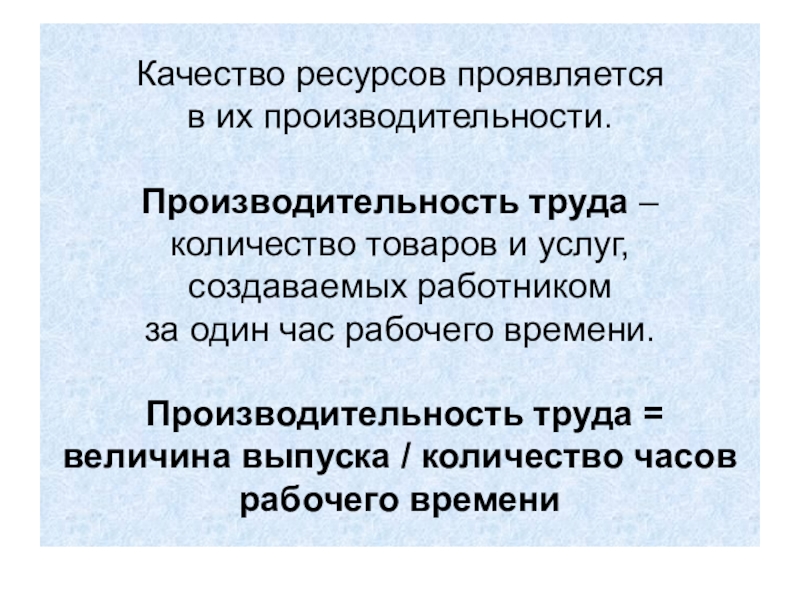 Качество ресурсов проявляется в их производительности.

Производительность труда – количество товаров и услуг, создаваемых работником за один час рабочего времени.

Производительность труда = величина выпуска / количество часов рабочего времени